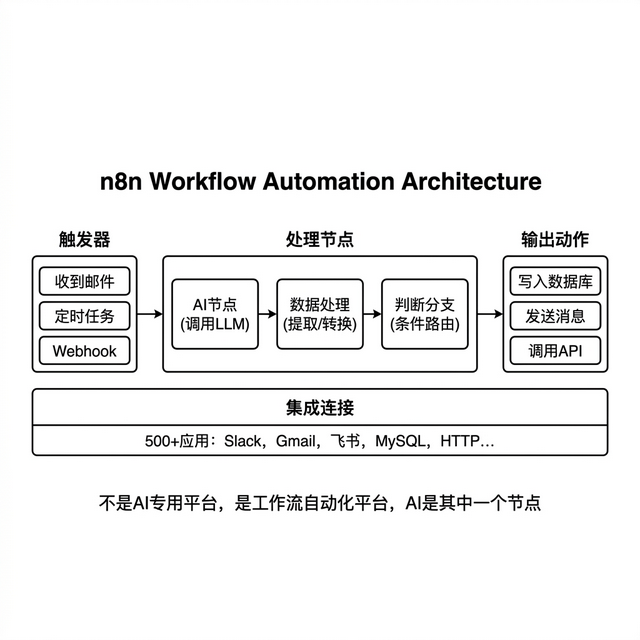 n8n Workflow Automation Architecture

触发器

收到邮件

定时任务

Webhook

处理节点

AI节点 (调用LLM)

数据处理 (提取/转换)

判断分支 (条件路由)

输出动作

写入数据库

发送消息

调用API

集成连接

500+应用：Slack，Gmail，飞书，MySQL，HTTP...

不是AI专用平台，是工作流自动化平台，AI是其中一个节点